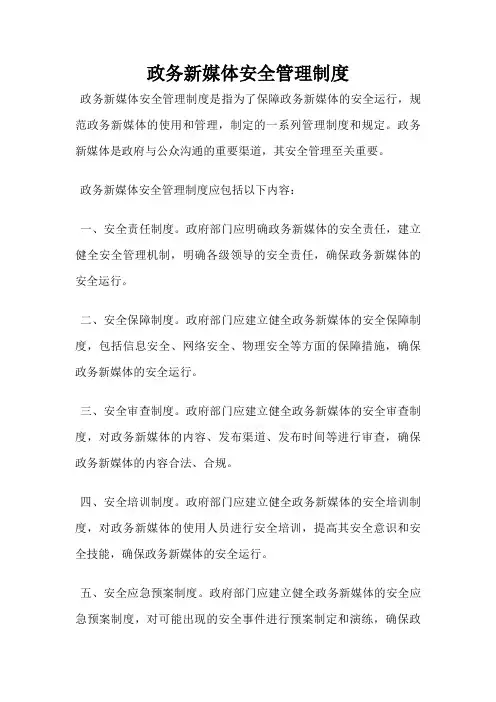 政务新媒体安全管理制度

政务新媒体安全管理制度是指为了保障政务新媒体的安全运行，规范政务新媒体的使用和管理，制定的一系列管理制度和规定。政务新媒体是政府与公众沟通的重要渠道，其安全管理至关重要。

政务新媒体安全管理制度应包括以下内容：

一、安全责任制度。政府部门应明确政务新媒体的安全责任，建立健全安全管理机制，明确各级领导的安全责任，确保政务新媒体的安全运行。

二、安全保障制度。政府部门应建立健全政务新媒体的安全保障制度，包括信息安全、网络安全、物理安全等方面的保障措施，确保政务新媒体的安全运行。

三、安全审查制度。政府部门应建立健全政务新媒体的安全审查制度，对政务新媒体的内容、发布渠道、发布时间等进行审查，确保政务新媒体的内容合法、合规。

四、安全培训制度。政府部门应建立健全政务新媒体的安全培训制度，对政务新媒体的使用人员进行安全培训，提高其安全意识和安全技能，确保政务新媒体的安全运行。

五、安全应急预案制度。政府部门应建立健全政务新媒体的安全应急预案制度，对可能出现的安全事件进行预案制定和演练，确保政